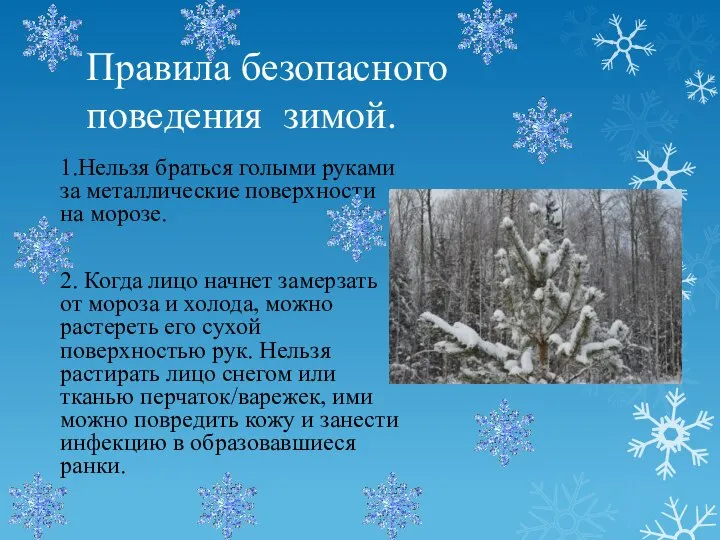 Правила безопасного поведения зимой.

1.Нельзя браться голыми руками за металлические поверхности на морозе.

2. Когда лицо начнет замерзать от мороза и холода, можно растереть его сухой поверхностью рук. Нельзя растирать лицо снегом или тканью перчаток/варежек, ими можно повредить кожу и занести инфекцию в образовавшиеся ранки.